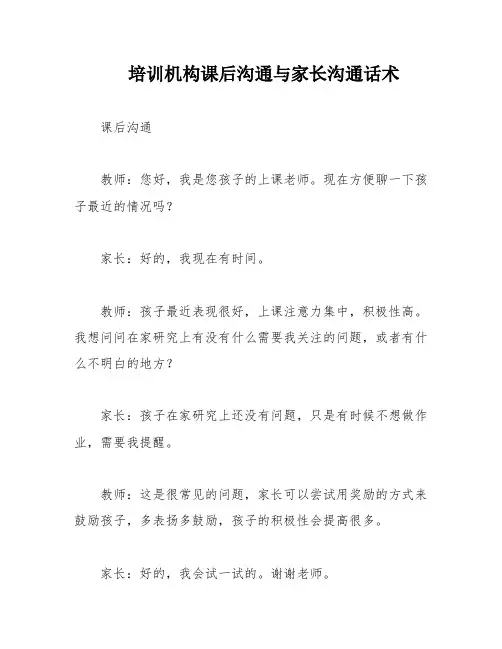 培训机构课后沟通与家长沟通话术

课后沟通

教师：您好，我是您孩子的上课老师。现在方便聊一下孩子最近的情况吗？

家长：好的，我现在有时间。

教师：孩子最近表现很好，上课注意力集中，积极性高。我想问问在家研究上有没有什么需要我关注的问题，或者有什么不明白的地方？

家长：孩子在家研究上还没有问题，只是有时候不想做作业，需要我提醒。

教师：这是很常见的问题，家长可以尝试用奖励的方式来鼓励孩子，多表扬多鼓励，孩子的积极性会提高很多。

家长：好的，我会试一试的。谢谢老师。